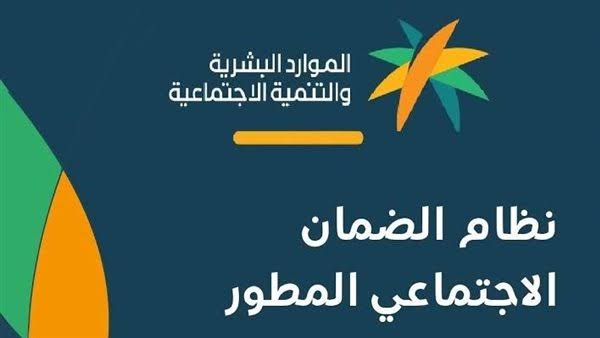 الموارد البشرية
والتنمية الاجتماعية

نظام الضمان
الاجتماعي المطور